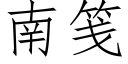 南笺